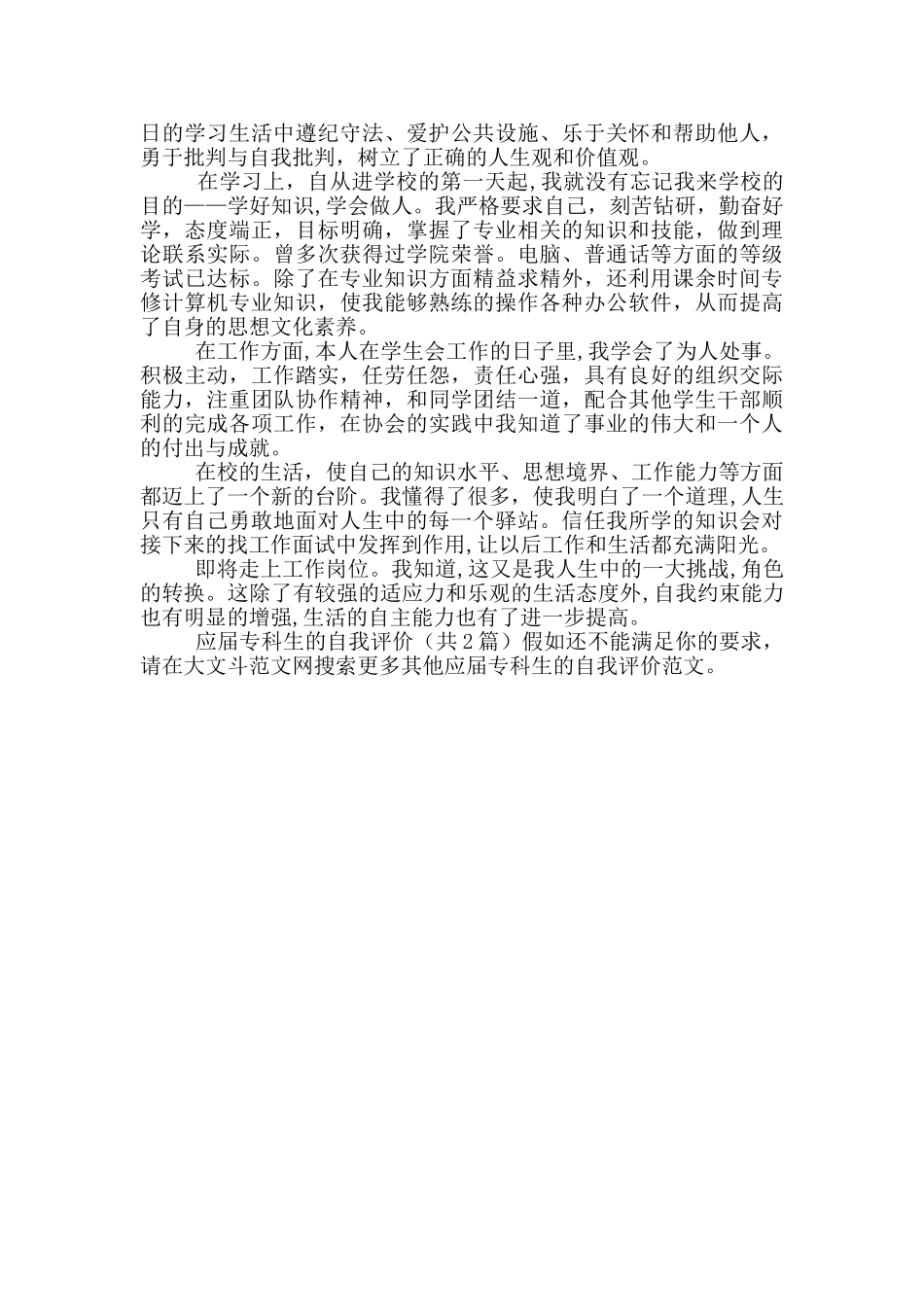 日的学习生活中遵纪守法、爱护公共设施、乐于关怀和帮助他人，勇于批判与自我批判，树立了正确的人生观和价值观。

在学习上，自从进学校的第一天起，我就没有忘记我来学校的目的——学好知识，学会做人。我严格要求自己，刻苦钻研，勤奋好学，态度端正，目标明确，掌握了专业相关的知识和技能，做到理论联系实际。曾多次获得过学院荣誉。电脑、普通话等方面的等级考试已达标。除了在专业知识方面精益求精外，还利用课余时间专修计算机专业知识，使我能够熟练的操作各种办公软件，从而提高了自身的思想文化素养。

在工作方面，本人在学生会工作的日子里，我学会了为人处事。积极主动，工作踏实，任劳任怨，责任心强，具有良好的组织交际能力，注重团队协作精神，和同学团结一道，配合其他学生干部顺利的完成各项工作，在协会的实践中我知道了事业的伟大和一个人的付出与成就。

在校的生活，使自己的知识水平、思想境界、工作能力等方面都迈上了一个新的台阶。我懂得了很多，使我明白了一个道理，人生只有自己勇敢地面对人生中的每一个驿站。信任我所学的知识会对接下来的找工作面试中发挥到作用，让以后工作和生活都充满阳光。

即将走上工作岗位。我知道，这又是我人生中的一大挑战，角色的转换。这除了有较强的适应力和乐观的生活态度外，自我约束能力也有明显的增强，生活的自主能力也有了进一步提高。

应届专科生的自我评价（共2篇）假如还不能满足你的要求，请在大文斗范文网搜索更多其他应届专科生的自我评价范文。